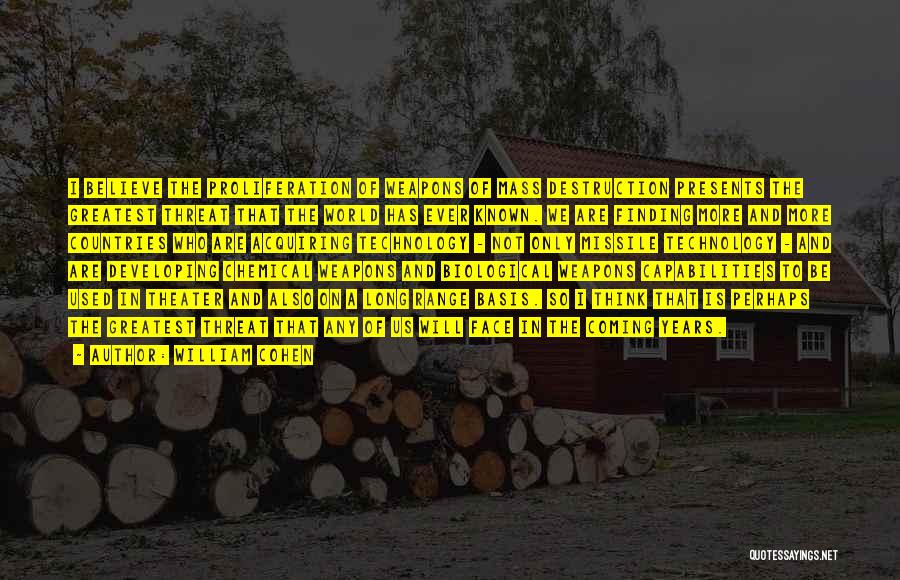 I BELIEVE THE PROLIFERATION OF WEAPONS OF MASS DESTRUCTION PRESENTS THE GREATEST THREAT THAT THE WORLD HAS EVER KNOWN. WE ARE FINDING MORE AND MORE COUNTRIES WHO ARE ACQUIRING TECHNOLOGY - NOT ONLY MISSILE TECHNOLOGY - AND ARE DEVELOPING CHEMICAL WEAPONS AND BIOLOGICAL WEAPONS CAPABILITIES TO BE USED IN THEATER AND ALSO ON A LONG RANGE BASIS. SO I THINK THAT IS PERHAPS THE GREATEST THREAT THAT ANY OF US WILL FACE IN THE COMING YEARS.

- AUTHOR: WILLIAM COHEN

QUOTESSAYINGS.NET